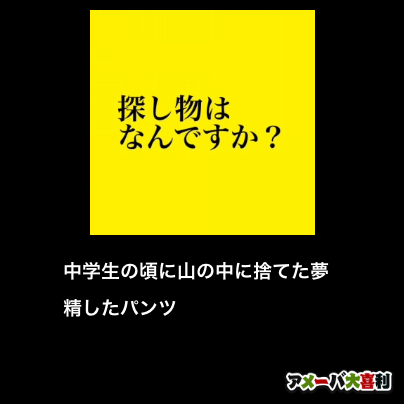 探し物は
なんですか？

中学生の頃に山の中に捨てた夢精したパンツ

アメーバ大喜利